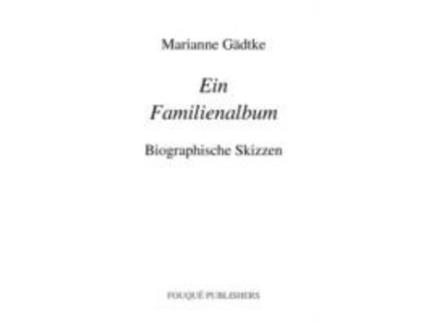 Marianne Gädtke

Ein
Familienalbum

Biographische Skizzen

FOUQUÉ PUBLISHERS